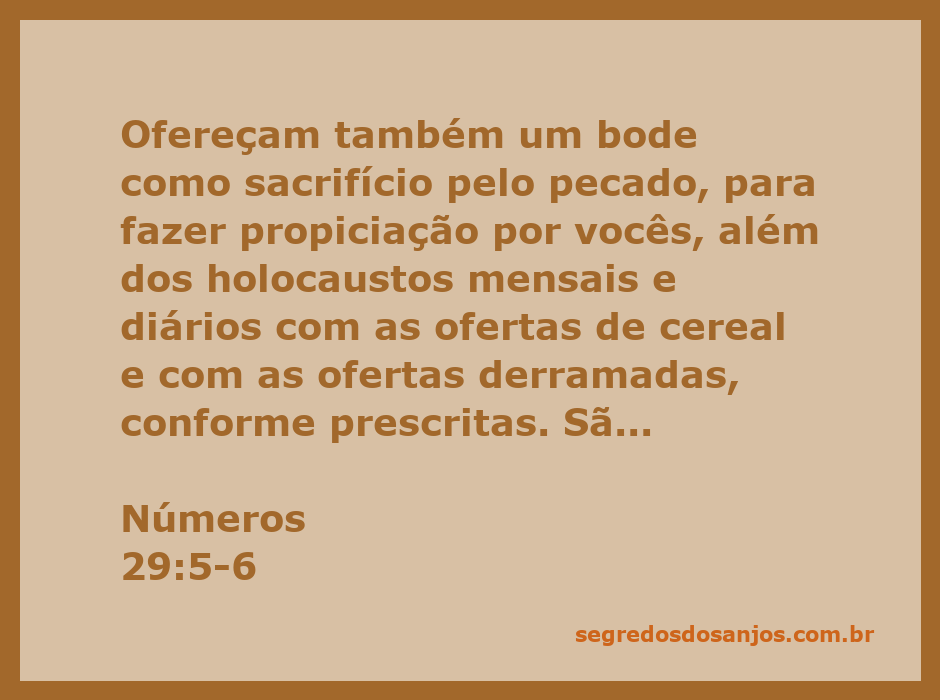 Ofereçam também um bode como sacrifício pelo pecado, para fazer propiciação por vocês, além dos holocaustos mensais e diários com as ofertas de cereal e com as ofertas derramadas, conforme prescritas. Sã...

Números
29:5-6

segredosdosanjos.com.br